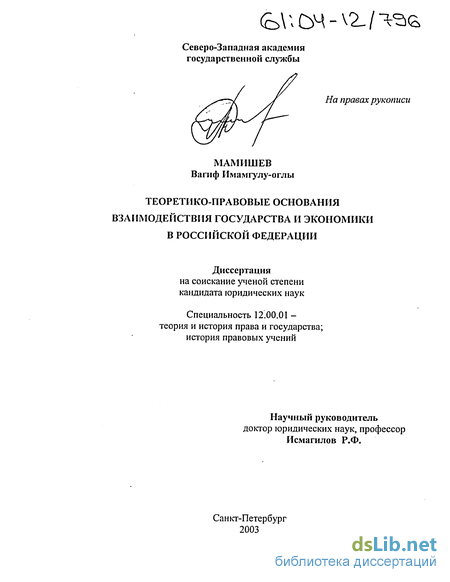 61:04-12/796

Северо-Западная академия государственной службы

На правах рукописи

МАМИШЕВ
Вагиф Имамгулу-оглы

ТЕОРЕТИКО-ПРАВОВЫЕ ОСНОВАНИЯ ВЗАИМОДЕЙСТВИЯ ГОСУДАРСТВА И ЭКОНОМИКИ В РОССИЙСКОЙ ФЕДЕРАЦИИ

Диссертация
на соискание ученой степени кандидата юридических наук

Специальность 12.00.01 – теория и история права и государства; история правовых учений

Научный руководитель
доктор юридических наук, профессор
Исмагилов Р.Ф.

Санкт-Петербург
2003

dsLib.net
библиотека диссертаций